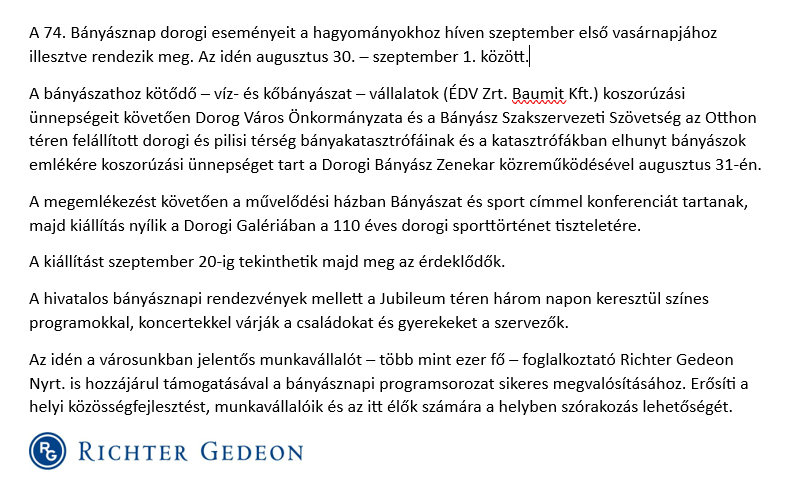 A 74. Bányásznap dorogi eseményeit a hagyományokhoz híven szeptember első vasárnapjához illesztve rendezik meg. Az idén augusztus 30. – szeptember 1. között.

A bányászathoz kötődő – víz- és kőbányászat – vállalatok (ÉDV Zrt. Baumit Kft.) koszorúzási ünnepségeit követően Dorog Város Önkormányzata és a Bányász Szakszervezeti Szövetség az Otthon téren felállított dorogi és pilisi térség bányakatasztrófáinak és a katasztrófákban elhunyt bányászok emlékére koszorúzási ünnepséget tart a Dorogi Bányász Zenekar közreműködésével augusztus 31-én.

A megemlékezést követően a művelődési házban Bányászat és sport címmel konferenciát tartanak, majd kiállítás nyílik a Dorogi Galériában a 110 éves dorogi sporttörténet tiszteletére.

A kiállítást szeptember 20-ig tekinthetik majd meg az érdeklődők.

A hivatalos bányásznapi rendezvények mellett a Jubileum téren három napon keresztül színes programokkal, koncertekkel várják a családokat és gyerekeket a szervezők.

Az idén a városunkban jelentős munkavállalót – több mint ezer fő – foglalkoztató Richter Gedeon Nyrt. is hozzájárul támogatásával a bányásznapi programsorozat sikeres megvalósításához. Erősíti a helyi közösségfejlesztést, munkavállalóik és az itt élők számára a helyben szórakozás lehetőségét.

RG RICHTER GEDEON